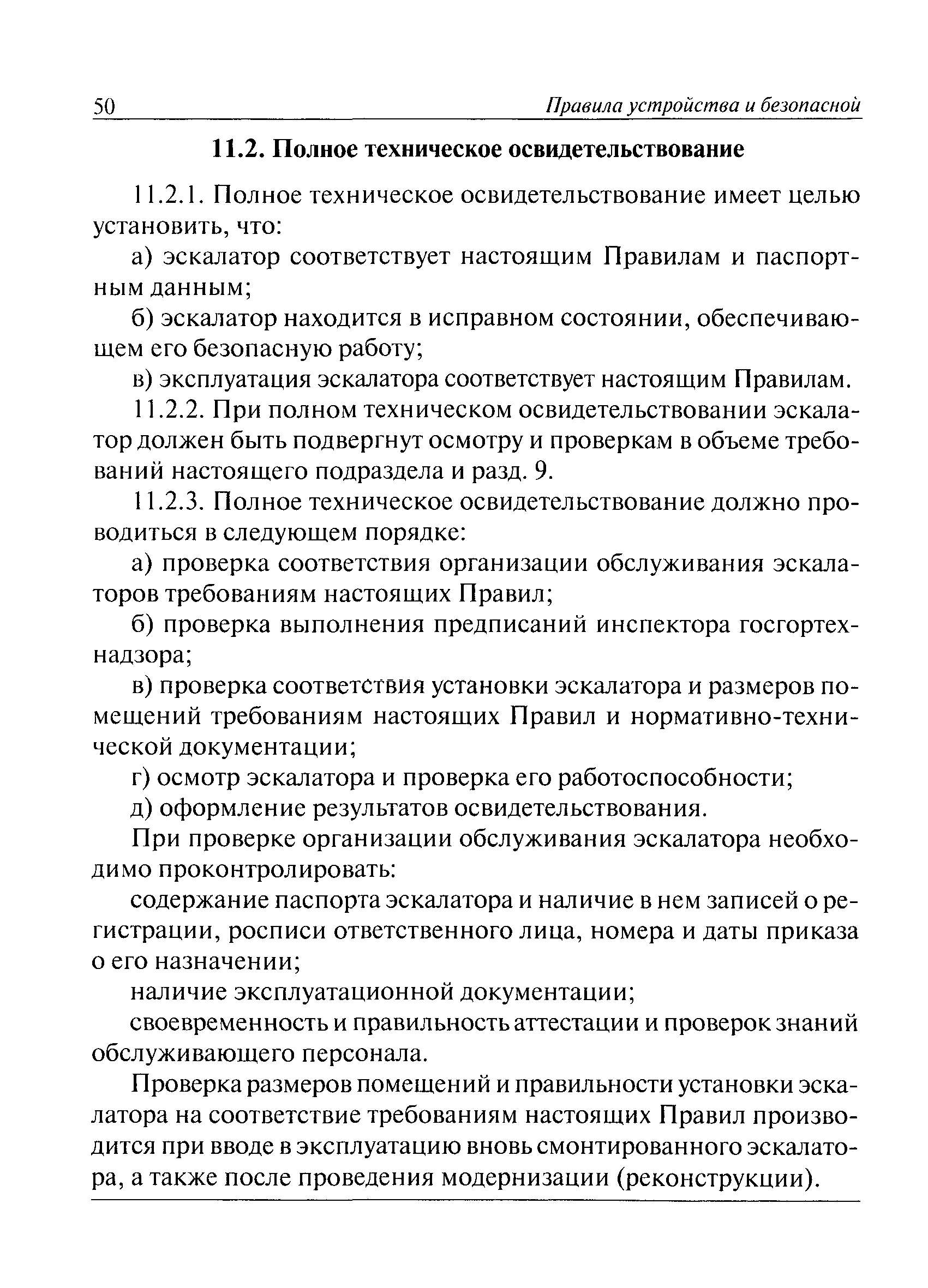 50 Правила устройства и безопасной

11.2. Полное техническое освидетельствование

11.2.1. Полное техническое освидетельствование имеет целью установить, что:

а) эскалатор соответствует настоящим Правилам и паспортным данным;

б) эскалатор находится в исправном состоянии, обеспечивающем его безопасную работу;

в) эксплуатация эскалатора соответствует настоящим Правилам.

11.2.2. При полном техническом освидетельствовании эскалатор должен быть подвергнут осмотру и проверкам в объеме требований настоящего подраздела и разд. 9.

11.2.3. Полное техническое освидетельствование должно проводиться в следующем порядке:

а) проверка соответствия организации обслуживания эскалаторов требованиям настоящих Правил;

б) проверка выполнения предписаний инспектора госгортехнадзора;

в) проверка соответствия установки эскалатора и размеров помещений требованиям настоящих Правил и нормативно-технической документации;

г) осмотр эскалатора и проверка его работоспособности;

д) оформление результатов освидетельствования.

При проверке организации обслуживания эскалатора необходимо проконтролировать:

содержание паспорта эскалатора и наличие в нем записей о регистрации, росписи ответственного лица, номера и даты приказа о его назначении;

наличие эксплуатационной документации;

своевременность и правильность аттестации и проверок знаний обслуживающего персонала.

Проверка размеров помещений и правильности установки эскалатора на соответствие требованиям настоящих Правил производится при вводе в эксплуатацию вновь смонтированного эскалатора, а также после проведения модернизации (реконструкции).